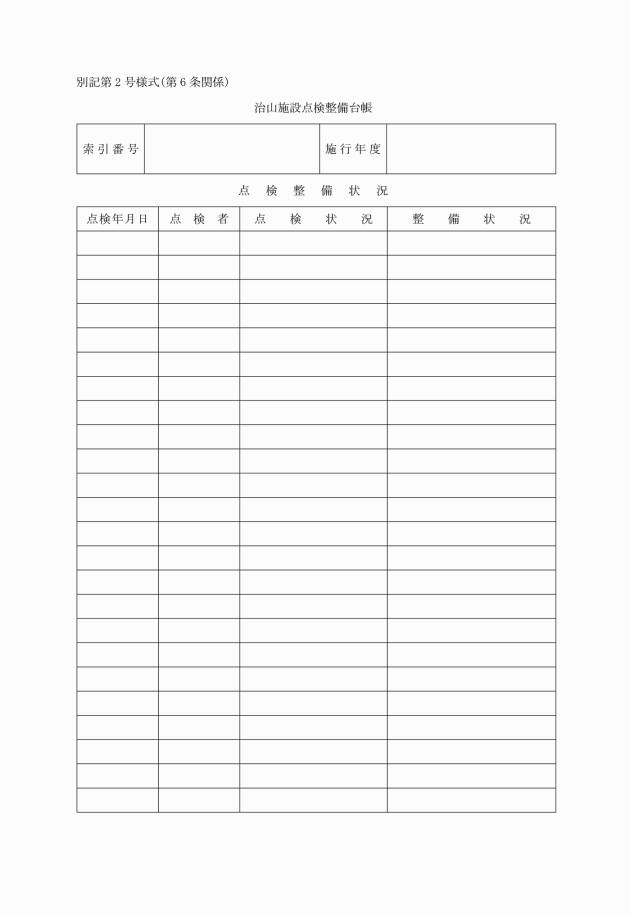 別記第２号様式(第６条関係)

治山施設点検整備台帳

| 索引番号 | | 施行年度 | |
|---|---|---|---|

点　検　整　備　状　況

| 点検年月日 | 点　検　者 | 点　検　状　況 | 整　備　状　況 |
|---|---|---|---|
| | | | |
| | | | |
| | | | |
| | | | |
| | | | |
| | | | |
| | | | |
| | | | |
| | | | |
| | | | |
| | | | |
| | | | |
| | | | |
| | | | |
| | | | |
| | | | |
| | | | |
| | | | |
| | | | |
| | | | |
| | | | |
| | | | |
| | | | |
| | | | |